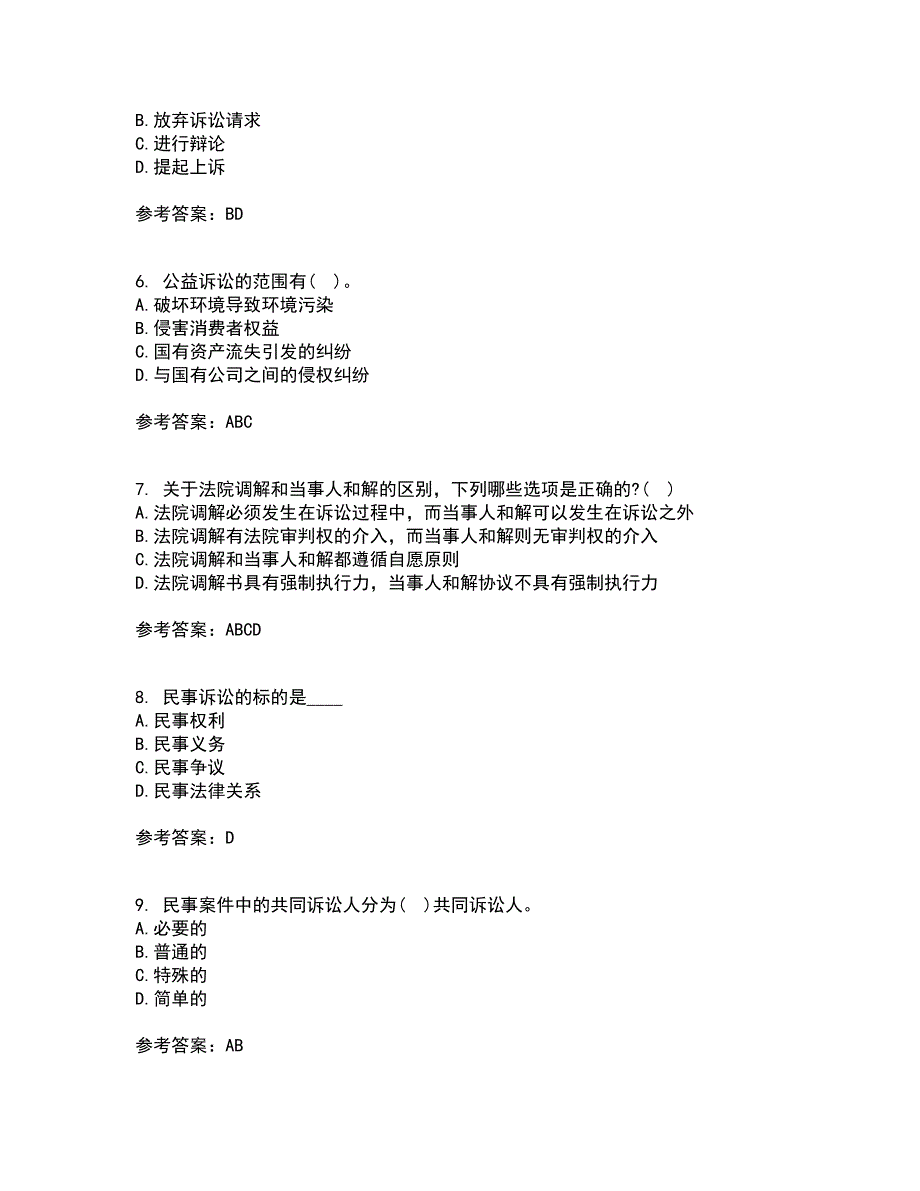 B. 放弃诉讼请求
C. 进行辩论
D. 提起上诉

参考答案：BD

6. 公益诉讼的范围有（ ）。
A. 破坏环境导致环境污染
B. 侵害消费者权益
C. 国有资产流失引发的纠纷
D. 与国有公司之间的侵权纠纷

参考答案：ABC

7. 关于法院调解和当事人和解的区别，下列哪些选项是正确的?（ ）
A. 法院调解必须发生在诉讼过程中，而当事人和解可以发生在诉讼之外
B. 法院调解有法院审判权的介入，而当事人和解则无审判权的介入
C. 法院调解和当事人和解都遵循自愿原则
D. 法院调解书具有强制执行力，当事人和解协议不具有强制执行力

参考答案：ABCD

8. 民事诉讼的标的是____
A. 民事权利
B. 民事义务
C. 民事争议
D. 民事法律关系

参考答案：D

9. 民事案件中的共同诉讼人分为（ ）共同诉讼人。
A. 必要的
B. 普通的
C. 特殊的
D. 简单的

参考答案：AB